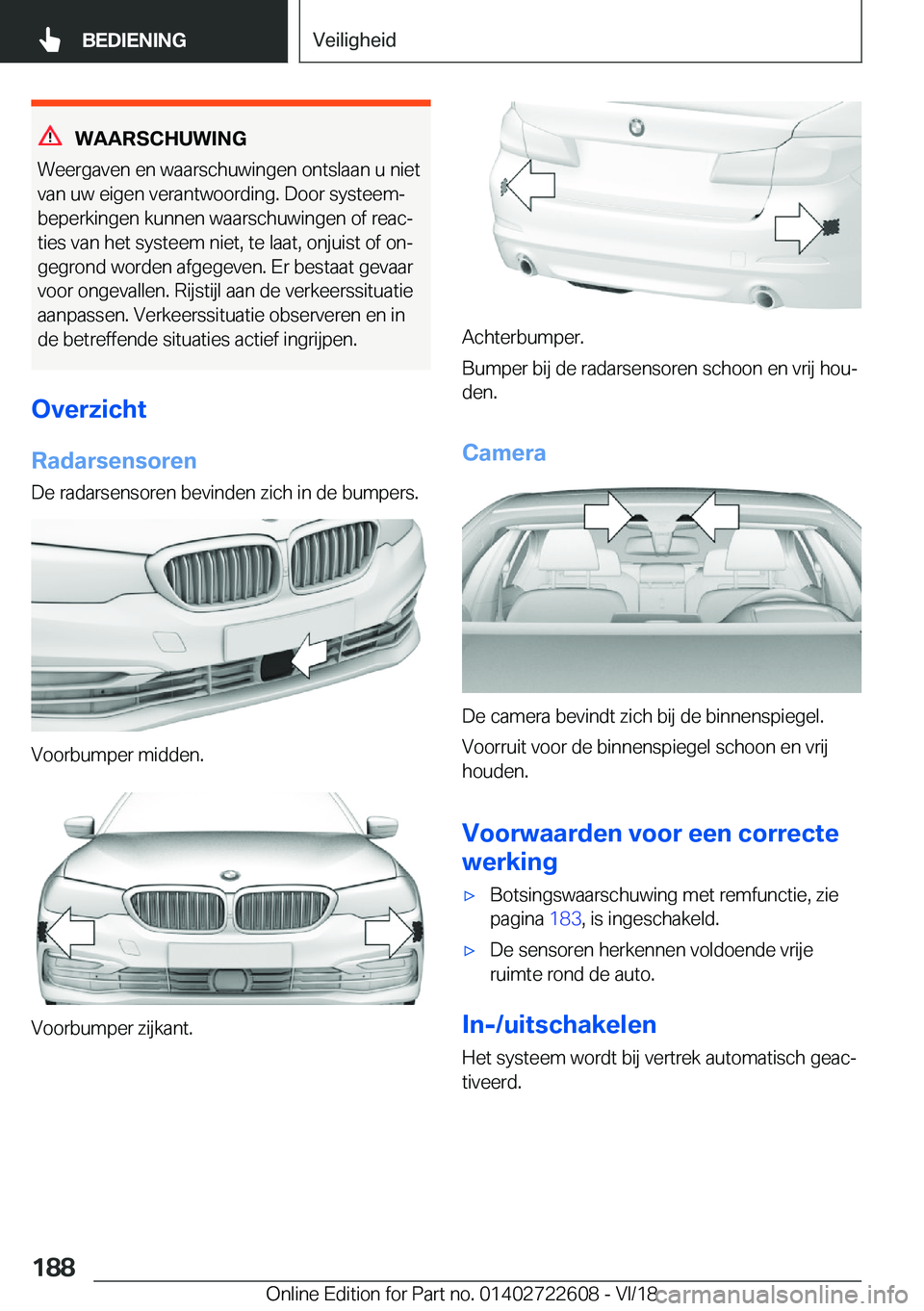 BEDIENING

Veiligheid

WAARSCHUWING

Weergaven en waarschuwingen ontslaan u niet van uw eigen verantwoording. Door systeembeperkingen kunnen waarschuwingen of reacties van het systeem niet, te laat, onjuist of ongegrond worden afgegeven. Er bestaat gevaar voor ongevallen. Rijstijl aan de verkeerssituatie aanpassen. Verkeerssituatie observeren en in de betreffende situaties actief ingrijpen.

Overzicht

Radarsensoren

De radarsensoren bevinden zich in de bumpers.

Voorbumper midden.

Voorbumper zijkant.

Achterbumper.

Bumper bij de radarsensoren schoon en vrij houden.

Camera

De camera bevindt zich bij de binnenspiegel.

Voorruit voor de binnenspiegel schoon en vrij houden.

Voorwaarden voor een correcte werking

▷ Botsingswaarschuwing met remfunctie, zie pagina 183, is ingeschakeld.

▷ De sensoren herkennen voldoende vrije ruimte rond de auto.

In-/uitschakelen

Het systeem wordt bij vertrek automatisch geactiveerd.

188

Online Edition for Part no. 01402722608 - VI/18

carmanualsonline.info